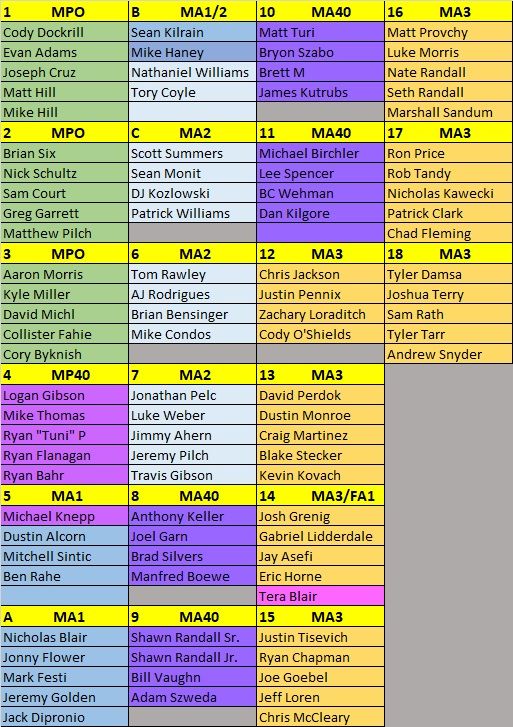 | 1 MPO | B MA1/2 | 10 MA40 | 16 MA3 |
|---|---|---|---|
| Cody Dockrill | Sean Kilrain | Matt Turi | Matt Provchy |
| Evan Adams | Mike Haney | Bryon Szabo | Luke Morris |
| Joseph Cruz | Nathaniel Williams | Brett M | Nate Randall |
| Matt Hill | Tory Coyle | James Kutrubs | Seth Randall |
| Mike Hill | | | Marshall Sandum |
| 2 MPO | C MA2 | 11 MA40 | 17 MA3 |
| Brian Six | Scott Summers | Michael Birchler | Ron Price |
| Nick Schultz | Sean Monit | Lee Spencer | Rob Tandy |
| Sam Court | DJ Kozlowski | BC Wehman | Nicholas Kawecki |
| Greg Garrett | Patrick Williams | Dan Kilgore | Patrick Clark |
| Matthew Pilch | | | Chad Fleming |
| 3 MPO | 6 MA2 | 12 MA3 | 18 MA3 |
| Aaron Morris | Tom Rawley | Chris Jackson | Tyler Damsa |
| Kyle Miller | AJ Rodrigues | Justin Pennix | Joshua Terry |
| David Michl | Brian Bensinger | Zachary Loraditch | Sam Rath |
| Collister Fahie | Mike Condos | Cody O'Shields | Tyler Tarr |
| Cory Byknish | | | Andrew Snyder |
| 4 MP40 | 7 MA2 | 13 MA3 | |
| Logan Gibson | Jonathan Pelc | David Perdok | |
| Mike Thomas | Luke Weber | Dustin Monroe | |
| Ryan "Tuni" P | Jimmy Ahern | Craig Martinez | |
| Ryan Flanagan | Jeremy Pilch | Blake Stecker | |
| Ryan Bahr | Travis Gibson | Kevin Kovach | |
| 5 MA1 | 8 MA40 | 14 MA3/FA1 | |
| Michael Knepp | Anthony Keller | Josh Grenig | |
| Dustin Alcorn | Joel Garn | Gabriel Lidderdale | |
| Mitchell Sintic | Brad Silvers | Jay Asefi | |
| Ben Rahe | Manfred Boewe | Eric Horne | |
| | | Tera Blair | |
| A MA1 | 9 MA40 | 15 MA3 | |
| Nicholas Blair | Shawn Randall Sr. | Justin Tisevich | |
| Jonny Flower | Shawn Randall Jr. | Ryan Chapman | |
| Mark Festi | Bill Vaughn | Joe Goebel | |
| Jeremy Golden | Adam Szweda | Jeff Loren | |
| Jack Dipronio | | Chris McCleary | |